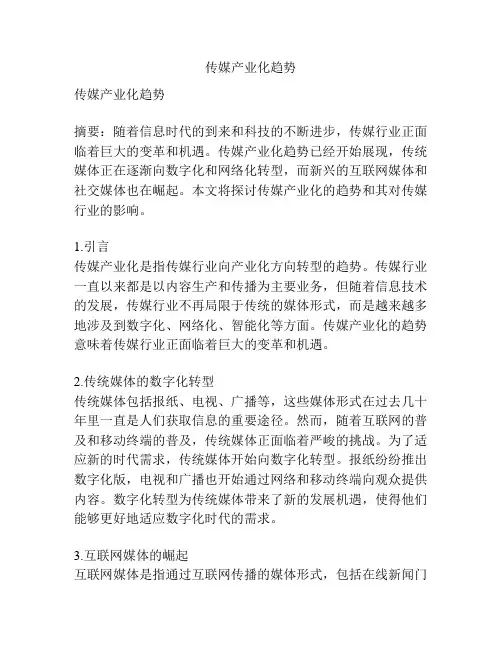 传媒产业化趋势

传媒产业化趋势

摘要：随着信息时代的到来和科技的不断进步，传媒行业正面临着巨大的变革和机遇。传媒产业化趋势已经开始展现，传统媒体正在逐渐向数字化和网络化转型，而新兴的互联网媒体和社交媒体也在崛起。本文将探讨传媒产业化的趋势和其对传媒行业的影响。

1.引言
传媒产业化是指传媒行业向产业化方向转型的趋势。传媒行业一直以来都是以内容生产和传播为主要业务，但随着信息技术的发展，传媒行业不再局限于传统的媒体形式，而是越来越多地涉及到数字化、网络化、智能化等方面。传媒产业化的趋势意味着传媒行业正面临着巨大的变革和机遇。

2.传统媒体的数字化转型
传统媒体包括报纸、电视、广播等，这些媒体形式在过去几十年里一直是人们获取信息的重要途径。然而，随着互联网的普及和移动终端的普及，传统媒体正面临着严峻的挑战。为了适应新的时代需求，传统媒体开始向数字化转型。报纸纷纷推出数字化版，电视和广播也开始通过网络和移动终端向观众提供内容。数字化转型为传统媒体带来了新的发展机遇，使得他们能够更好地适应数字化时代的需求。

3.互联网媒体的崛起
互联网媒体是指通过互联网传播的媒体形式，包括在线新闻门